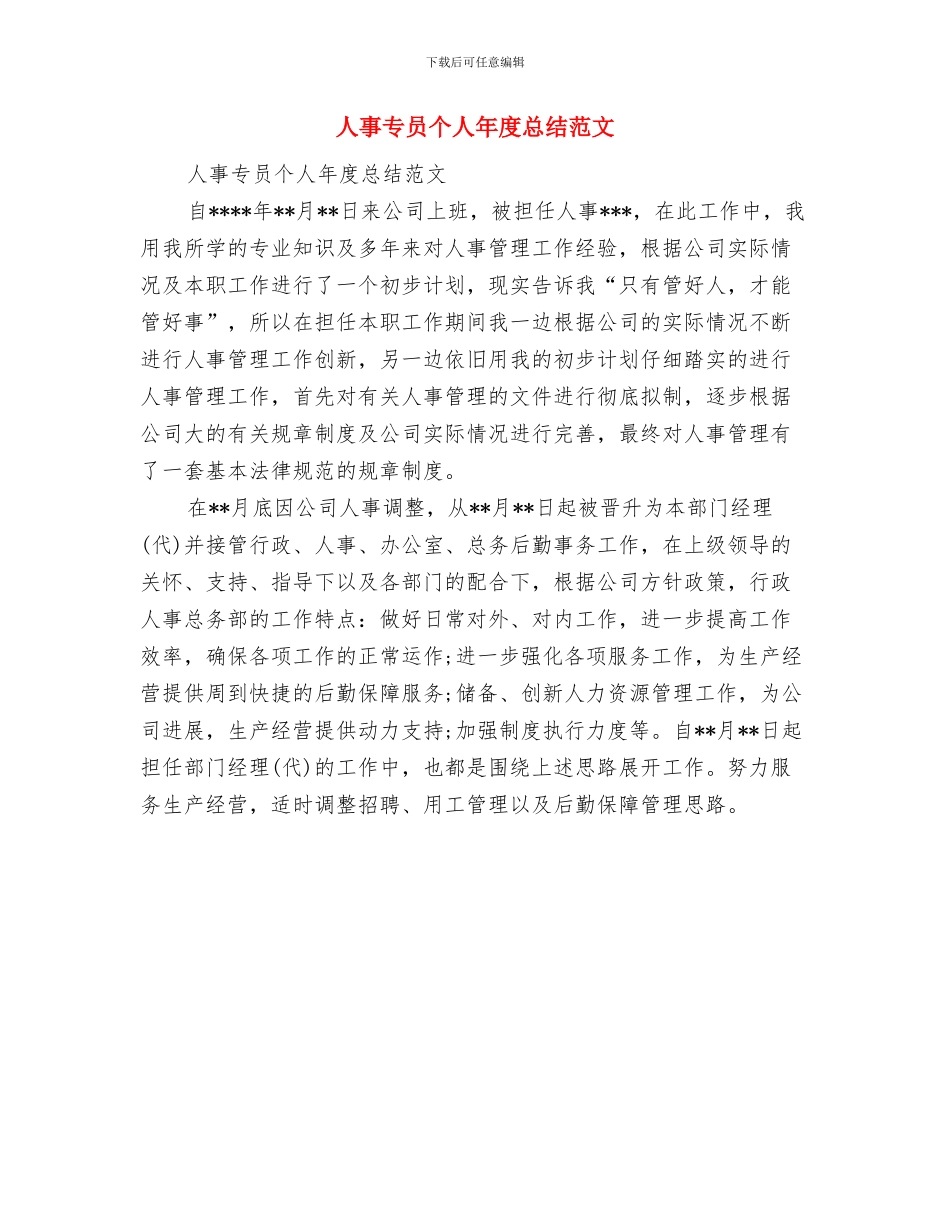 下载后可任意编辑

人事专员个人年度总结范文

人事专员个人年度总结范文

自****年**月**日来公司上班，被担任人事***，在此工作中，我用我所学的专业知识及多年来对人事管理工作经验，根据公司实际情况及本职工作进行了一个初步计划，现实告诉我“只有管好人，才能管好事”，所以在担任本职工作期间我一边根据公司的实际情况不断进行人事管理工作创新，另一边依旧用我的初步计划仔细踏实的进行人事管理工作，首先对有关人事管理的文件进行彻底拟制，逐步根据公司大的有关规章制度及公司实际情况进行完善，最终对人事管理有了一套基本法律规范的规章制度。

在**月底因公司人事调整，从**月**日起被晋升为本部门经理(代)并接管行政、人事、办公室、总务后勤事务工作，在上级领导的关怀、支持、指导下以及各部门的配合下，根据公司方针政策，行政人事总务部的工作特点：做好日常对外、对内工作，进一步提高工作效率，确保各项工作的正常运作;进一步强化各项服务工作，为生产经营提供周到快捷的后勤保障服务;储备、创新人力资源管理工作，为公司进展，生产经营提供动力支持;加强制度执行力度等。自**月**日起担任部门经理(代)的工作中，也都是围绕上述思路展开工作。努力服务生产经营，适时调整招聘、用工管理以及后勤保障管理思路。